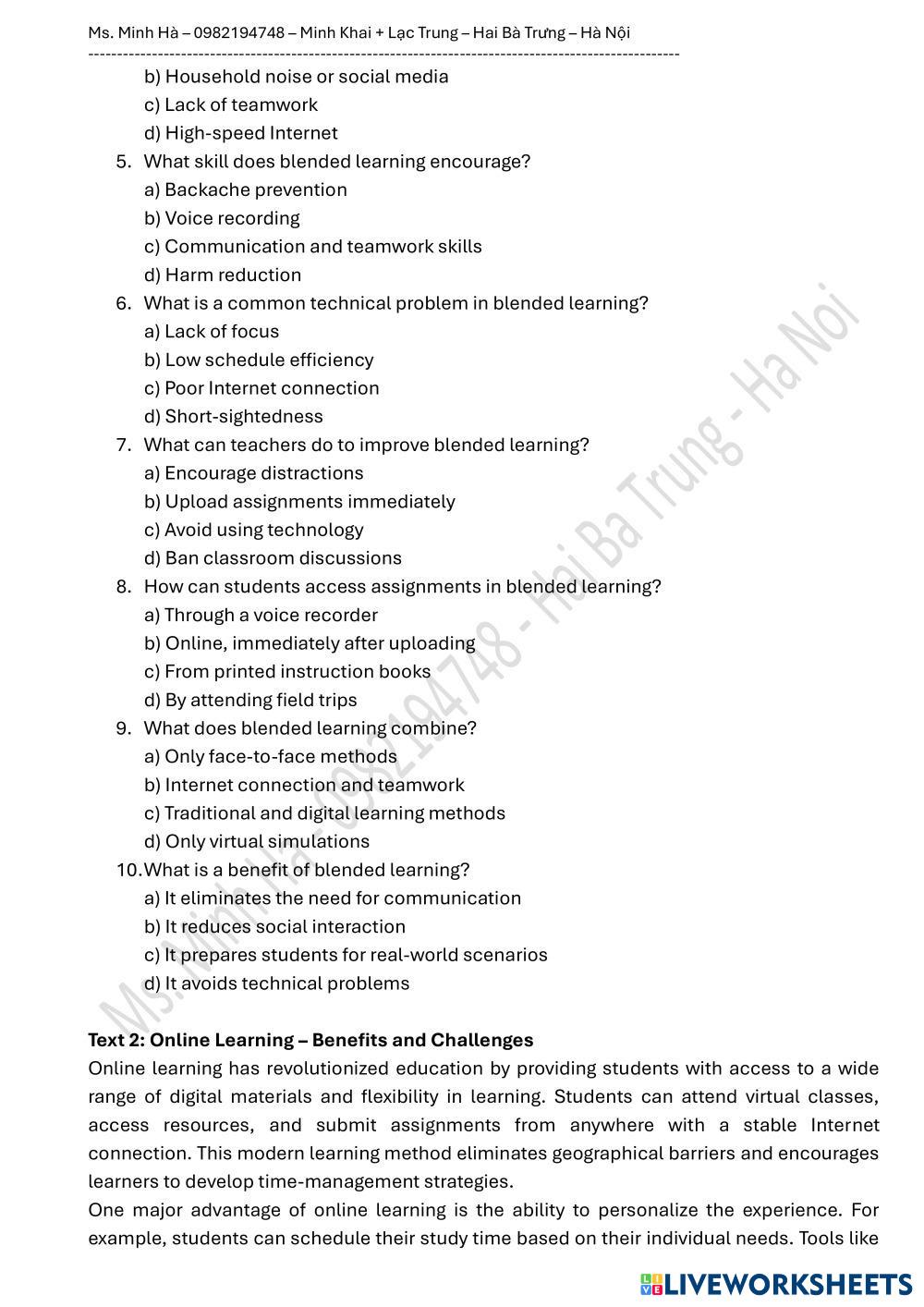 Ms. Minh Hà – 0982194748 – Minh Khai + Lạc Trung – Hai Bà Trưng – Hà Nội

b) Household noise or social media
c) Lack of teamwork
d) High-speed Internet
5. What skill does blended learning encourage?
a) Backache prevention
b) Voice recording
c) Communication and teamwork skills
d) Harm reduction
6. What is a common technical problem in blended learning?
a) Lack of focus
b) Low schedule efficiency
c) Poor Internet connection
d) Short-sightedness
7. What can teachers do to improve blended learning?
a) Encourage distractions
b) Upload assignments immediately
c) Avoid using technology
d) Ban classroom discussions
8. How can students access assignments in blended learning?
a) Through a voice recorder
b) Online, immediately after uploading
c) From printed instruction books
d) By attending field trips
9. What does blended learning combine?
a) Only face-to-face methods
b) Internet connection and teamwork
c) Traditional and digital learning methods
d) Only virtual simulations
10. What is a benefit of blended learning?
a) It eliminates the need for communication
b) It reduces social interaction
c) It prepares students for real-world scenarios
d) It avoids technical problems

Ms. Minh Hà - 0982194748 - Hai Ba Trung - Ha Noi

Text 2: Online Learning – Benefits and Challenges
Online learning has revolutionized education by providing students with access to a wide range of digital materials and flexibility in learning. Students can attend virtual classes, access resources, and submit assignments from anywhere with a stable Internet connection. This modern learning method eliminates geographical barriers and encourages learners to develop time-management strategies.
One major advantage of online learning is the ability to personalize the experience. For example, students can schedule their study time based on their individual needs. Tools like

LIVEWORKSHEETS